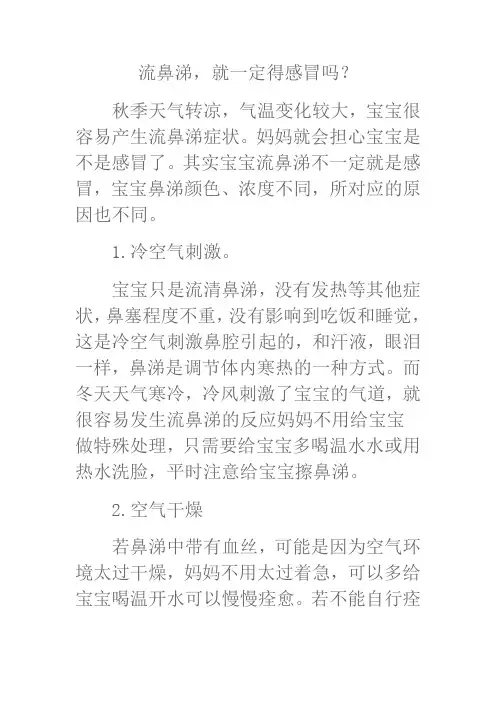 流鼻涕，就一定得感冒吗？

秋季天气转凉，气温变化较大，宝宝很容易产生流鼻涕症状。妈妈就会担心宝宝是不是感冒了。其实宝宝流鼻涕不一定就是感冒，宝宝鼻涕颜色、浓度不同，所对应的原因也不同。

1.冷空气刺激。

宝宝只是流清鼻涕，没有发热等其他症状，鼻塞程度不重，没有影响到吃饭和睡觉，这是冷空气刺激鼻腔引起的，和汗液，眼泪一样，鼻涕是调节体内寒热的一种方式。而冬天天气寒冷，冷风刺激了宝宝的气道，就很容易发生流鼻涕的反应妈妈不用给宝宝做特殊处理，只需要给宝宝多喝温水水或用热水洗脸，平时注意给宝宝擦鼻涕。

2.空气干燥

若鼻涕中带有血丝，可能是因为空气环境太过干燥，妈妈不用太过着急，可以多给宝宝喝温开水可以慢慢痊愈。若不能自行痊